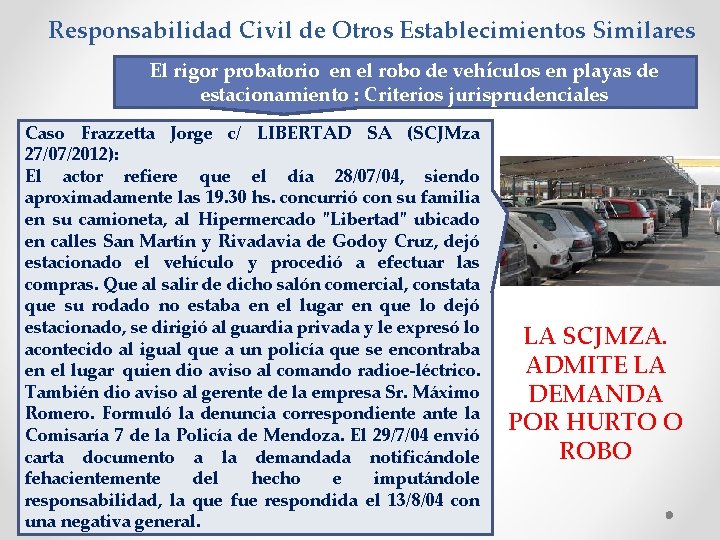 Responsabilidad Civil de Otros Establecimientos Similares

El rigor probatorio en el robo de vehículos en playas de estacionamiento : Criterios jurisprudenciales

Caso Frazzetta Jorge c/ LIBERTAD SA (SCJMza 27/07/2012):
El actor refiere que el día 28/07/04, siendo aproximadamente las 19.30 hs. concurrió con su familia en su camioneta, al Hipermercado "Libertad" ubicado en calles San Martín y Rivadavia de Godoy Cruz, dejó estacionado el vehículo y procedió a efectuar las compras. Que al salir de dicho salón comercial, constata que su rodado no estaba en el lugar en que lo dejó estacionado, se dirigió al guardia privada y le expresó lo acontecido al igual que a un policía que se encontraba en el lugar quien dio aviso al comando radioe-léctrico. También dio aviso al gerente de la empresa Sr. Máximo Romero. Formuló la denuncia correspondiente ante la Comisaría 7 de la Policía de Mendoza. El 29/7/04 envió carta documento a la demandada notificándole fehacientemente del hecho e imputándole responsabilidad, la que fue respondida el 13/8/04 con una negativa general.

LA SCJMZA. ADMITE LA DEMANDA POR HURTO O ROBO